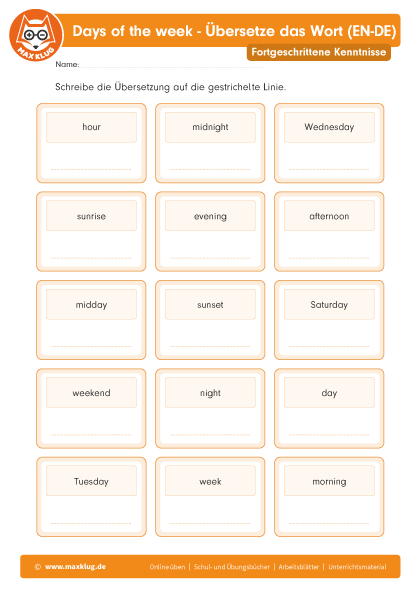 MAX KLUG

Days of the week - Übersetze das Wort (EN-DE)

Fortgeschrittene Kenntnisse

Name:

Schreibe die Übersetzung auf die gestrichelte Linie.

hour

midnight

Wednesday

sunrise

evening

afternoon

midday

sunset

Saturday

weekend

night

day

Tuesday

week

morning

© www.maxklug.de

Online üben | Schul- und Übungsbücher | Arbeitsblätter | Unterrichtsmaterial